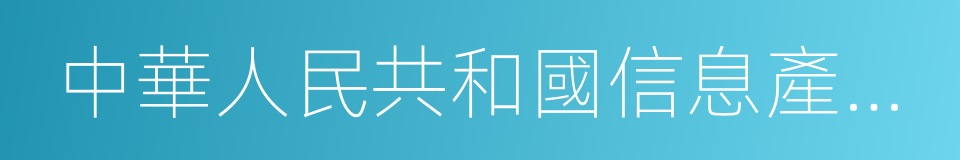 中華人民共和國信息產…